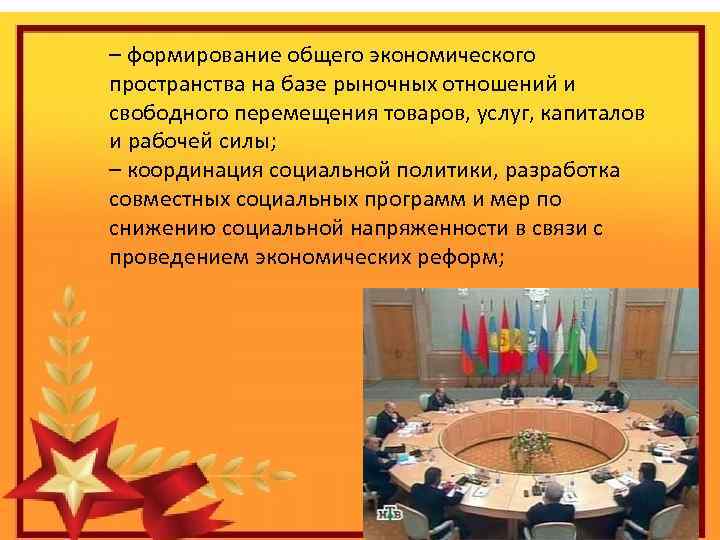 – формирование общего экономического пространства на базе рыночных отношений и свободного перемещения товаров, услуг, капиталов и рабочей силы;
– координация социальной политики, разработка совместных социальных программ и мер по снижению социальной напряженности в связи с проведением экономических реформ;

НТВ